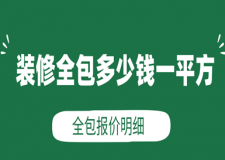 装修全包多少钱一平方

全包报价明细